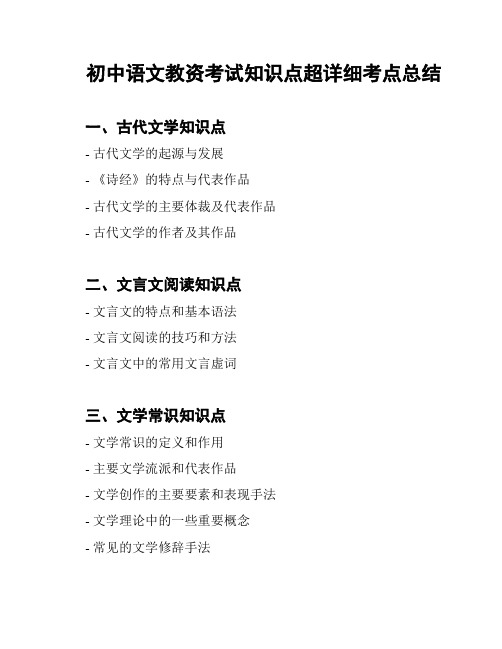 初中语文教资考试知识点超详细考点总结

一、古代文学知识点

- 古代文学的起源与发展
- 《诗经》的特点与代表作品
- 古代文学的主要体裁及代表作品
- 古代文学的作者及其作品

二、文言文阅读知识点

- 文言文的特点和基本语法
- 文言文阅读的技巧和方法
- 文言文中的常用文言虚词

三、文学常识知识点

- 文学常识的定义和作用
- 主要文学流派和代表作品
- 文学创作的主要要素和表现手法
- 文学理论中的一些重要概念
- 常见的文学修辞手法